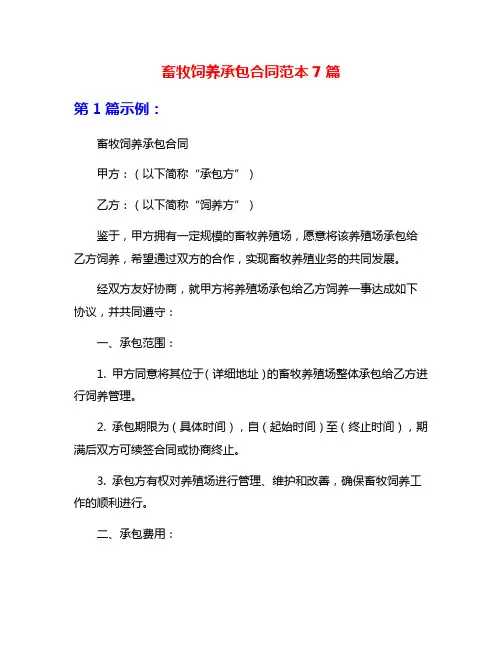 畜牧饲养承包合同范本 7 篇

第 1 篇示例：

畜牧饲养承包合同

甲方：（以下简称“承包方”）

乙方：（以下简称“饲养方”）

鉴于，甲方拥有一定规模的畜牧养殖场，愿意将该养殖场承包给乙方饲养，希望通过双方的合作，实现畜牧养殖业务的共同发展。

经双方友好协商，就甲方将养殖场承包给乙方饲养一事达成如下协议，并共同遵守：

一、承包范围：

1. 甲方同意将其位于（详细地址）的畜牧养殖场整体承包给乙方进行饲养管理。

2. 承包期限为（具体时间），自（起始时间）至（终止时间），期满后双方可续签合同或协商终止。

3. 承包方有权对养殖场进行管理、维护和改善，确保畜牧饲养工作的顺利进行。

二、承包费用：